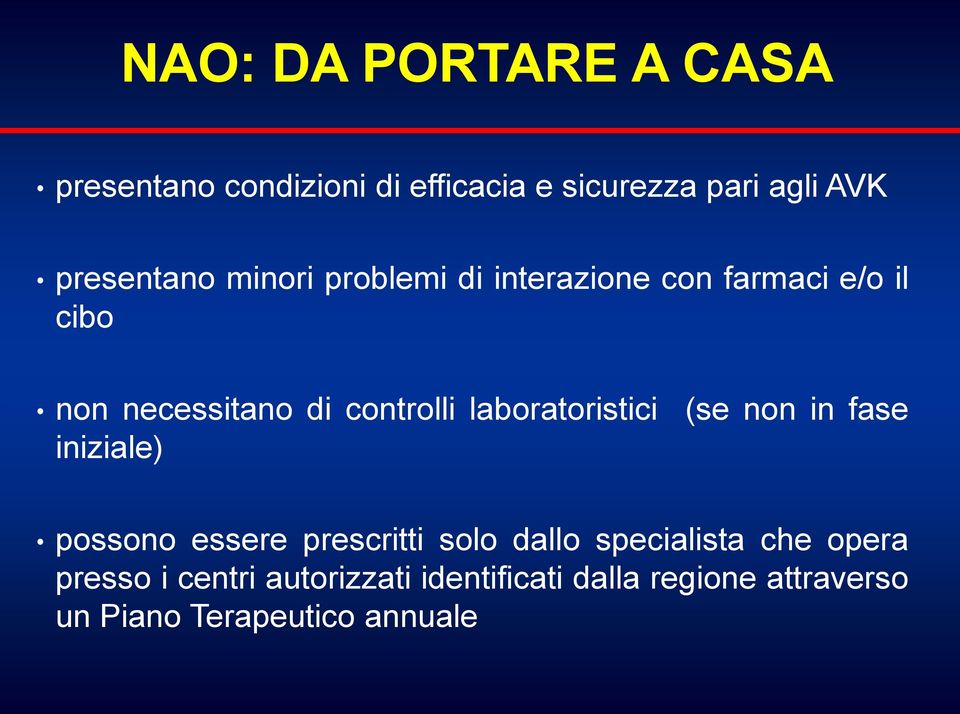 NAO: DA PORTARE A CASA

• presentano condizioni di efficacia e sicurezza pari agli AVK

• presentano minori problemi di interazione con farmaci e/o il cibo

• non necessitano di controlli laboratoristici (se non in fase iniziale)

• possono essere prescritti solo dallo specialista che opera presso i centri autorizzati identificati dalla regione attraverso un Piano Terapeutico annuale